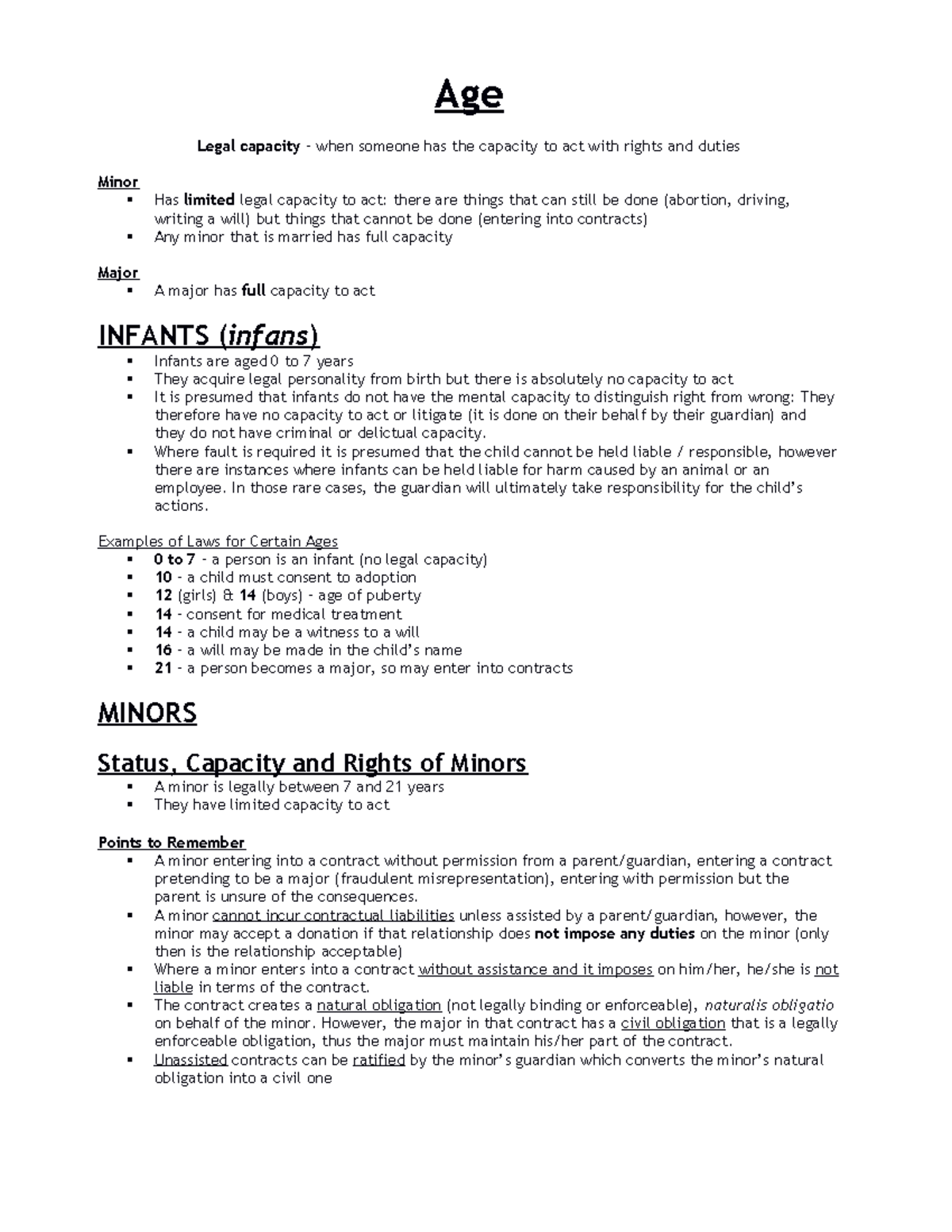 Age

Legal capacity - when someone has the capacity to act with rights and duties

Minor
• Has limited legal capacity to act: there are things that can still be done (abortion, driving, writing a will) but things that cannot be done (entering into contracts)
• Any minor that is married has full capacity

Major
• A major has full capacity to act

INFANTS (infans)
• Infants are aged 0 to 7 years
• They acquire legal personality from birth but there is absolutely no capacity to act
• It is presumed that infants do not have the mental capacity to distinguish right from wrong: They therefore have no capacity to act or litigate (it is done on their behalf by their guardian) and they do not have criminal or delictual capacity.
• Where fault is required it is presumed that the child cannot be held liable / responsible, however there are instances where infants can be held liable for harm caused by an animal or an employee. In those rare cases, the guardian will ultimately take responsibility for the child's actions.

Examples of Laws for Certain Ages
• 0 to 7 - a person is an infant (no legal capacity)
• 10 - a child must consent to adoption
• 12 (girls) & 14 (boys) - age of puberty
• 14 - consent for medical treatment
• 14 - a child may be a witness to a will
• 16 - a will may be made in the child's name
• 21 - a person becomes a major, so may enter into contracts

MINORS

Status, Capacity and Rights of Minors
• A minor is legally between 7 and 21 years
• They have limited capacity to act

Points to Remember
• A minor entering into a contract without permission from a parent/guardian, entering a contract pretending to be a major (fraudulent misrepresentation), entering with permission but the parent is unsure of the consequences.
• A minor cannot incur contractual liabilities unless assisted by a parent/guardian, however, the minor may accept a donation if that relationship does not impose any duties on the minor (only then is the relationship acceptable)
• Where a minor enters into a contract without assistance and it imposes on him/her, he/she is not liable in terms of the contract.
• The contract creates a natural obligation (not legally binding or enforceable), naturalis obligatio on behalf of the minor. However, the major in that contract has a civil obligation that is a legally enforceable obligation, thus the major must maintain his/her part of the contract.
• Unassisted contracts can be ratified by the minor's guardian which converts the minor's natural obligation into a civil one